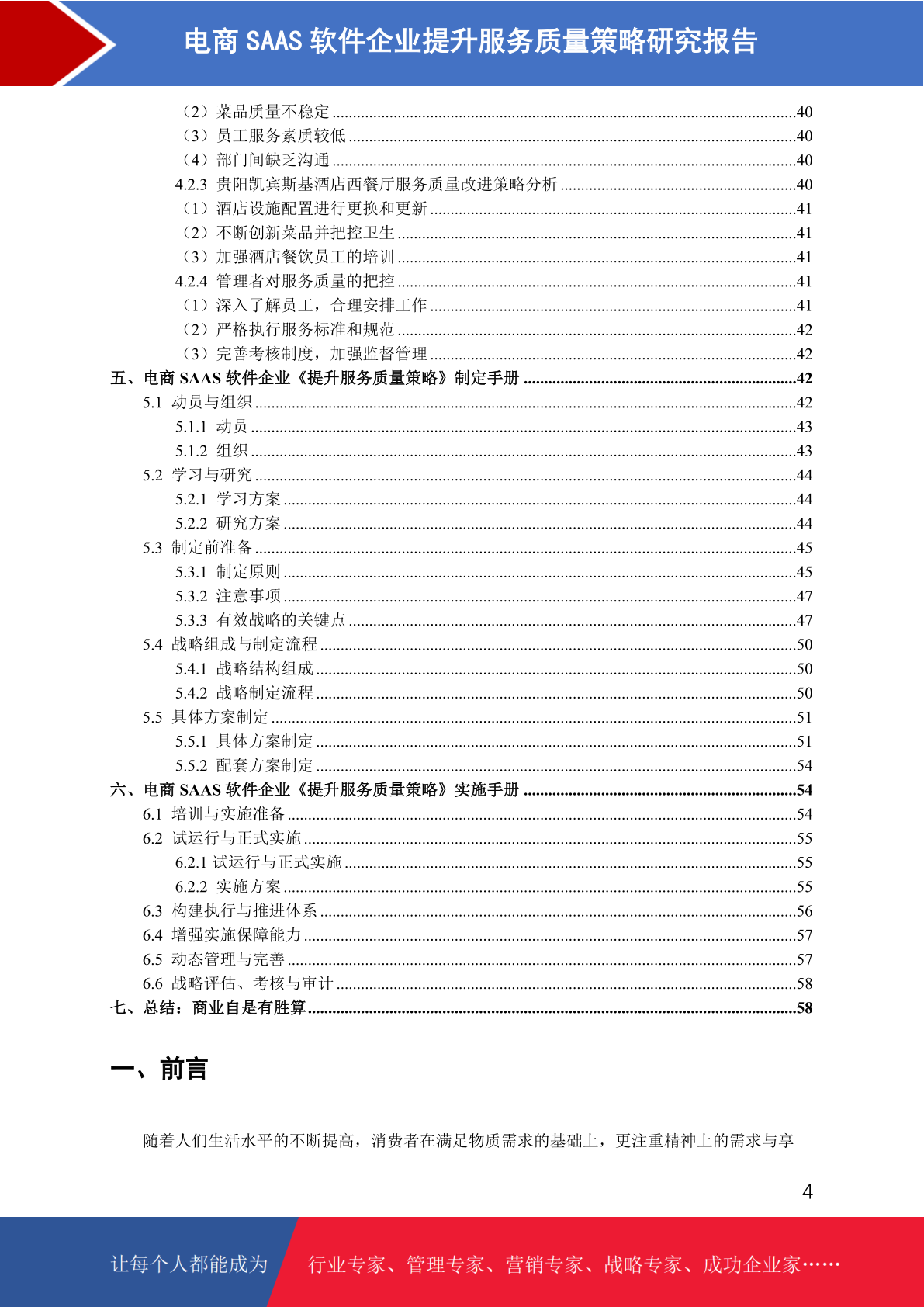 电商 SAAS 软件企业提升服务质量策略研究报告

（2）菜品质量不稳定 ........40
（3）员工服务素质较低 ........40
（4）部门间缺乏沟通 ........40
4.2.3 贵阳凯宾斯基酒店西餐厅服务质量改进策略分析 ........40
（1）酒店设施配置进行更换和更新 ........41
（2）不断创新菜品并把控卫生 ........41
（3）加强酒店餐饮员工的培训 ........41
4.2.4 管理者对服务质量的把控 ........41
（1）深入了解员工，合理安排工作 ........41
（2）严格执行服务标准和规范 ........42
（3）完善考核制度，加强监督管理 ........42
五、电商 SAAS 软件企业《提升服务质量策略》制定手册 ........42
5.1 动员与组织 ........42
5.1.1 动员 ........43
5.1.2 组织 ........43
5.2 学习与研究 ........44
5.2.1 学习方案 ........44
5.2.2 研究方案 ........44
5.3 制定前准备 ........45
5.3.1 制定原则 ........45
5.3.2 注意事项 ........47
5.3.3 有效战略的关键点 ........47
5.4 战略组成与制定流程 ........50
5.4.1 战略结构组成 ........50
5.4.2 战略制定流程 ........50
5.5 具体方案制定 ........51
5.5.1 具体方案制定 ........51
5.5.2 配套方案制定 ........54
六、电商 SAAS 软件企业《提升服务质量策略》实施手册 ........54
6.1 培训与实施准备 ........54
6.2 试运行与正式实施 ........55
6.2.1 试运行与正式实施 ........55
6.2.2 实施方案 ........55
6.3 构建执行与推进体系 ........56
6.4 增强实施保障能力 ........57
6.5 动态管理与完善 ........57
6.6 战略评估、考核与审计 ........58
七、总结：商业自是有胜算 ........58

一、前言

随着人们生活水平的不断提高，消费者在满足物质需求的基础上，更注重精神上的需求与享

4

让每个人都能成为 行业专家、管理专家、营销专家、战略专家、成功企业家……